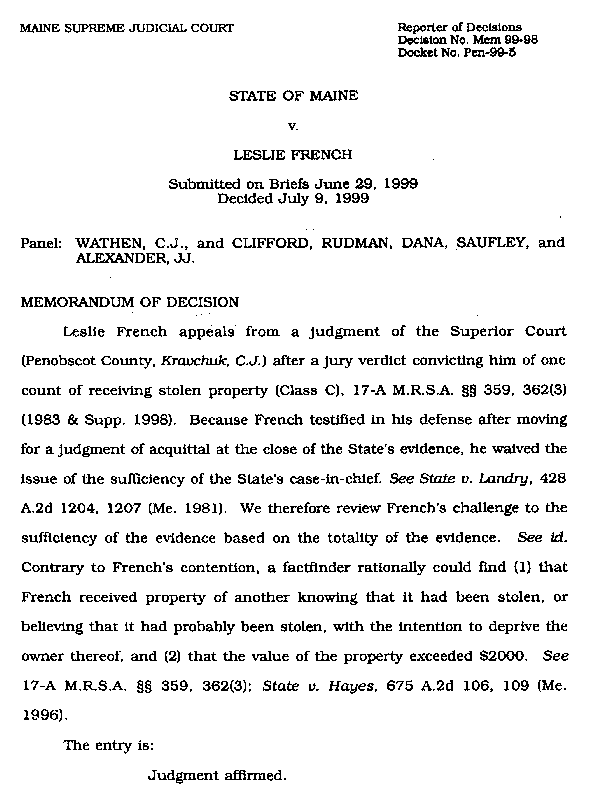 MAINE SUPREME JUDICIAL COURT

Reporter of Decisions
Decision No. Mem 99-98
Docket No. Pen-99-5

STATE OF MAINE

v.

LESLIE FRENCH

Submitted on Briefs June 29, 1999
Decided July 9, 1999

Panel: WATHEN, C.J., and CLIFFORD, RUDMAN, DANA, SAUFLEY, and ALEXANDER, JJ.

MEMORANDUM OF DECISION

Leslie French appeals from a judgment of the Superior Court (Penobscot County, Kravchuk, C.J.) after a jury verdict convicting him of one count of receiving stolen property (Class C), 17-A M.R.S.A. §§ 359, 362(3) (1983 & Supp. 1998). Because French testified in his defense after moving for a judgment of acquittal at the close of the State's evidence, he waived the issue of the sufficiency of the State's case-in-chief. See State v. Landry, 428 A.2d 1204, 1207 (Me. 1981). We therefore review French's challenge to the sufficiency of the evidence based on the totality of the evidence. See id. Contrary to French's contention, a factfinder rationally could find (1) that French received property of another knowing that it had been stolen, or believing that it had probably been stolen, with the intention to deprive the owner thereof, and (2) that the value of the property exceeded $2000. See 17-A M.R.S.A. §§ 359, 362(3); State v. Hayes, 675 A.2d 106, 109 (Me. 1996).

The entry is:

Judgment affirmed.